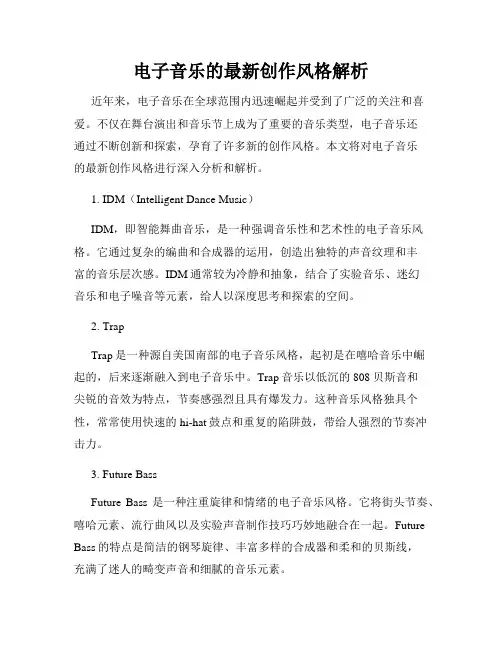 电子音乐的最新创作风格解析

近年来，电子音乐在全球范围内迅速崛起并受到了广泛的关注和喜爱。不仅在舞台演出和音乐节上成为了重要的音乐类型，电子音乐还通过不断创新和探索，孕育了许多新的创作风格。本文将对电子音乐的最新创作风格进行深入分析和解析。

1. IDM（Intelligent Dance Music）

IDM，即智能舞曲音乐，是一种强调音乐性和艺术性的电子音乐风格。它通过复杂的编曲和合成器的运用，创造出独特的声音纹理和丰富的音乐层次感。IDM通常较为冷静和抽象，结合了实验音乐、迷幻音乐和电子噪音等元素，给人以深度思考和探索的空间。

2. Trap

Trap是一种源自美国南部的电子音乐风格，起初是在嘻哈音乐中崛起的，后来逐渐融入到电子音乐中。Trap音乐以低沉的808贝斯音和尖锐的音效为特点，节奏感强烈且具有爆发力。这种音乐风格独具个性，常常使用快速的hi-hat鼓点和重复的陷阱鼓，带给人强烈的节奏冲击力。

3. Future Bass

Future Bass 是一种注重旋律和情绪的电子音乐风格。它将街头节奏、嘻哈元素、流行曲风以及实验声音制作技巧巧妙地融合在一起。Future Bass的特点是简洁的钢琴旋律、丰富多样的合成器和柔和的贝斯线，充满了迷人的畸变声音和细腻的音乐元素。